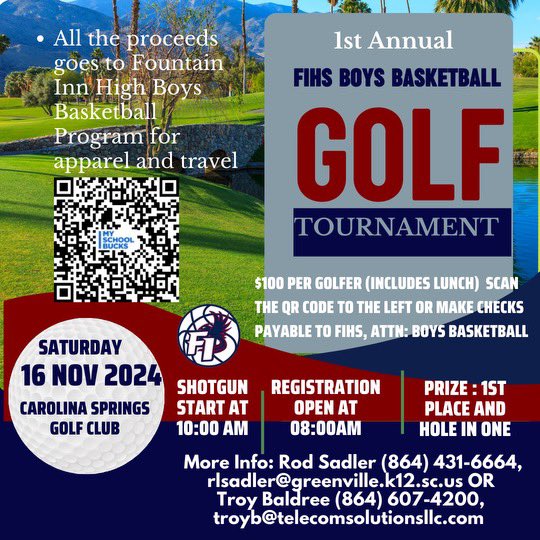 • All the proceeds goes to Fountain Inn High Boys Basketball Program for apparel and travel

MY SCHOOL BUCKS

1st Annual

FIHS BOYS BASKETBALL

GOLF

TOURNAMENT

$100 PER GOLFER (INCLUDES LUNCH) SCAN THE QR CODE TO THE LEFT OR MAKE CHECKS PAYABLE TO FIHS, ATTN: BOYS BASKETBALL

FI

SATURDAY
16 NOV 2024
CAROLINA SPRINGS GOLF CLUB

SHOTGUN START AT 10:00 AM

REGISTRATION OPEN AT 08:00AM

PRIZE : 1ST PLACE AND HOLE IN ONE

More Info: Rod Sadler (864) 431-6664, rlsadler@greenville.k12.sc.us OR Troy Baldree (864) 607-4200, troyb@telecomsolutionsllc.com